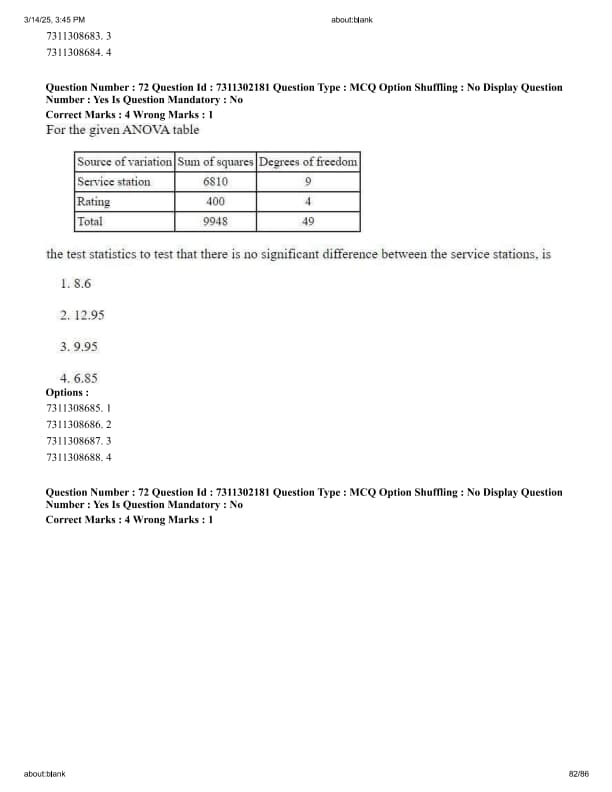 3/14/25, 3:45 PM

about:blank

7311308683. 3
7311308684. 4

Question Number : 72 Question Id : 7311302181 Question Type : MCQ Option Shuffling : No Display Question Number : Yes Is Question Mandatory : No
Correct Marks : 4 Wrong Marks : 1
For the given ANOVA table

| Source of variation | Sum of squares | Degrees of freedom |
|---|---|---|
| Service station | 6810 | 9 |
| Rating | 400 | 4 |
| Total | 9948 | 49 |

the test statistics to test that there is no significant difference between the service stations, is

1. 8.6

2. 12.95

3. 9.95

4. 6.85
Options :
7311308685. 1
7311308686. 2
7311308687. 3
7311308688. 4

Question Number : 72 Question Id : 7311302181 Question Type : MCQ Option Shuffling : No Display Question Number : Yes Is Question Mandatory : No
Correct Marks : 4 Wrong Marks : 1

about:blank

82/86